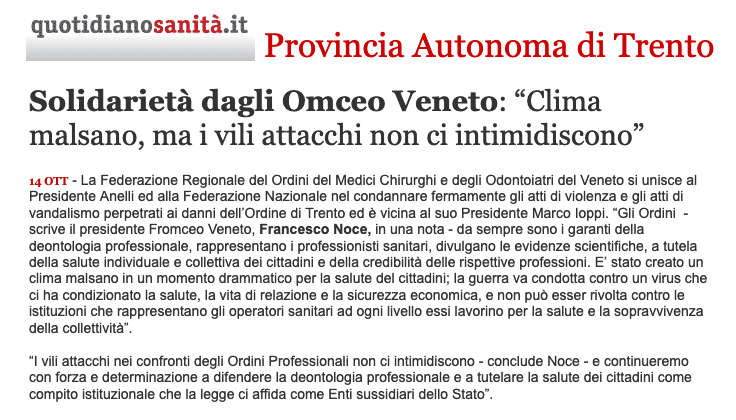 quotidianosanità.it

Provincia Autonoma di Trento

Solidarietà dagli Omceo Veneto: “Clima malsano, ma i vili attacchi non ci intimidiscono”

14 OTT - La Federazione Regionale del Ordini del Medici Chirurghi e degli Odontoiatri del Veneto si unisce al Presidente Anelli ed alla Federazione Nazionale nel condannare fermamente gli atti di violenza e gli atti di vandalismo perpetrati ai danni dell’Ordine di Trento ed è vicina al suo Presidente Marco Ioppi. “Gli Ordini - scrive il presidente Fromceo Veneto, Francesco Noce, in una nota - da sempre sono i garanti della deontologia professionale, rappresentano i professionisti sanitari, divulgano le evidenze scientifiche, a tutela della salute individuale e collettiva dei cittadini e della credibilità delle rispettive professioni. E’ stato creato un clima malsano in un momento drammatico per la salute del cittadini; la guerra va condotta contro un virus che ci ha condizionato la salute, la vita di relazione e la sicurezza economica, e non può esser rivolta contro le istituzioni che rappresentano gli operatori sanitari ad ogni livello essi lavorino per la salute e la sopravvivenza della collettività”.

“I vili attacchi nei confronti degli Ordini Professionali non ci intimidiscono - conclude Noce - e continueremo con forza e determinazione a difendere la deontologia professionale e a tutelare la salute dei cittadini come compito istituzionale che la legge ci affida come Enti sussidiari dello Stato”.